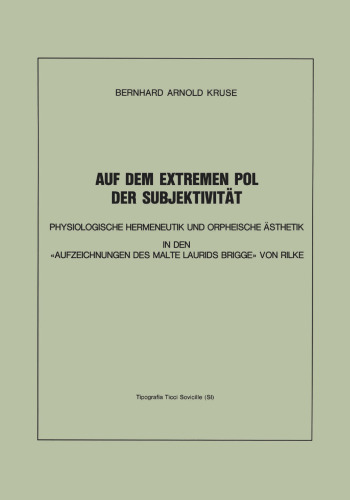 BERNHARD ARNOLD KRUSE

AUF DEM EXTREMEN POL DER SUBJEKTIVITÄT

PHYSIOLOGISCHE HERMENEUTIK UND ORPHEISCHE ÄSTHETIK

IN DEN «AUFZEICHNUNGEN DES MALTE LAURIDS BRIGGE» VON RILKE

Tipografia Ticci Sovicille (SI)